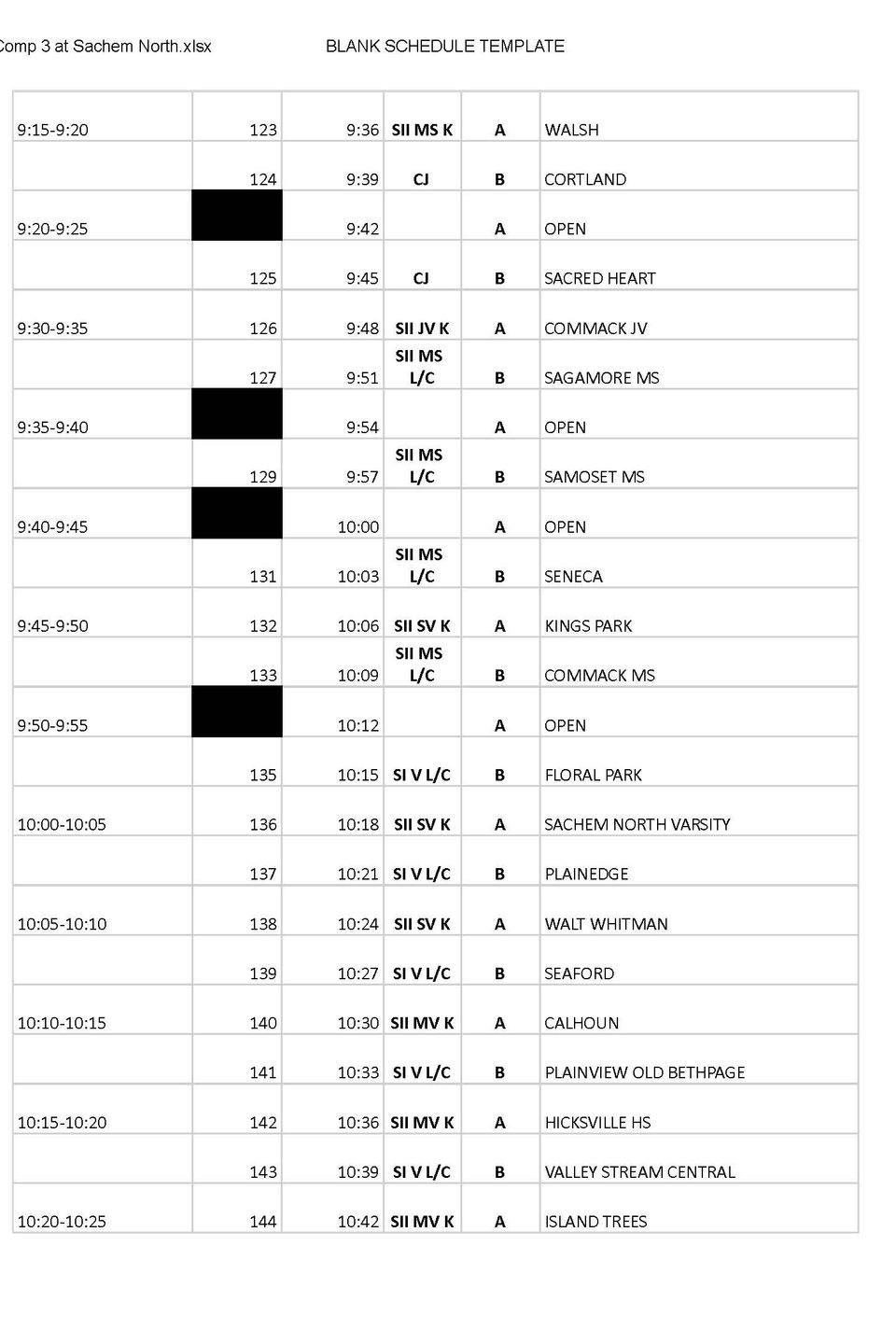 Comp 3 at Sachem North.xlsx BLANK SCHEDULE TEMPLATE

| | | | | | |
|---|---|---|---|---|---|
| 9:15-9:20 | 123 | 9:36 | SII MS K | A | WALSH |
| | 124 | 9:39 | CJ | B | CORTLAND |
| 9:20-9:25 | | 9:42 | | A | OPEN |
| | 125 | 9:45 | CJ | B | SACRED HEART |
| 9:30-9:35 | 126 | 9:48 | SII JV K | A | COMMACK JV |
| | 127 | 9:51 | SII MS L/C | B | SAGAMORE MS |
| 9:35-9:40 | | 9:54 | | A | OPEN |
| | 129 | 9:57 | SII MS L/C | B | SAMOSET MS |
| 9:40-9:45 | | 10:00 | | A | OPEN |
| | 131 | 10:03 | SII MS L/C | B | SENECA |
| 9:45-9:50 | 132 | 10:06 | SII SV K | A | KINGS PARK |
| | 133 | 10:09 | SII MS L/C | B | COMMACK MS |
| 9:50-9:55 | | 10:12 | | A | OPEN |
| | 135 | 10:15 | SI V L/C | B | FLORAL PARK |
| 10:00-10:05 | 136 | 10:18 | SII SV K | A | SACHEM NORTH VARSITY |
| | 137 | 10:21 | SI V L/C | B | PLAINEDGE |
| 10:05-10:10 | 138 | 10:24 | SII SV K | A | WALT WHITMAN |
| | 139 | 10:27 | SI V L/C | B | SEAFORD |
| 10:10-10:15 | 140 | 10:30 | SII MV K | A | CALHOUN |
| | 141 | 10:33 | SI V L/C | B | PLAINVIEW OLD BETHPAGE |
| 10:15-10:20 | 142 | 10:36 | SII MV K | A | HICKSVILLE HS |
| | 143 | 10:39 | SI V L/C | B | VALLEY STREAM CENTRAL |
| 10:20-10:25 | 144 | 10:42 | SII MV K | A | ISLAND TREES |